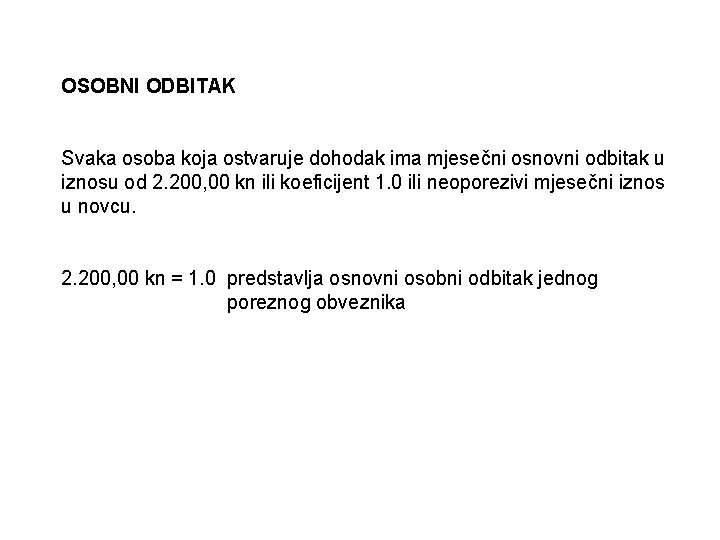 OSOBNI ODBITAK

Svaka osoba koja ostvaruje dohodak ima mjesečni osnovni odbitak u iznosu od 2.200,00 kn ili koeficijent 1.0 ili neoporezivi mjesečni iznos u novcu.

2.200,00 kn = 1.0 predstavlja osnovni osobni odbitak jednog poreznog obveznika